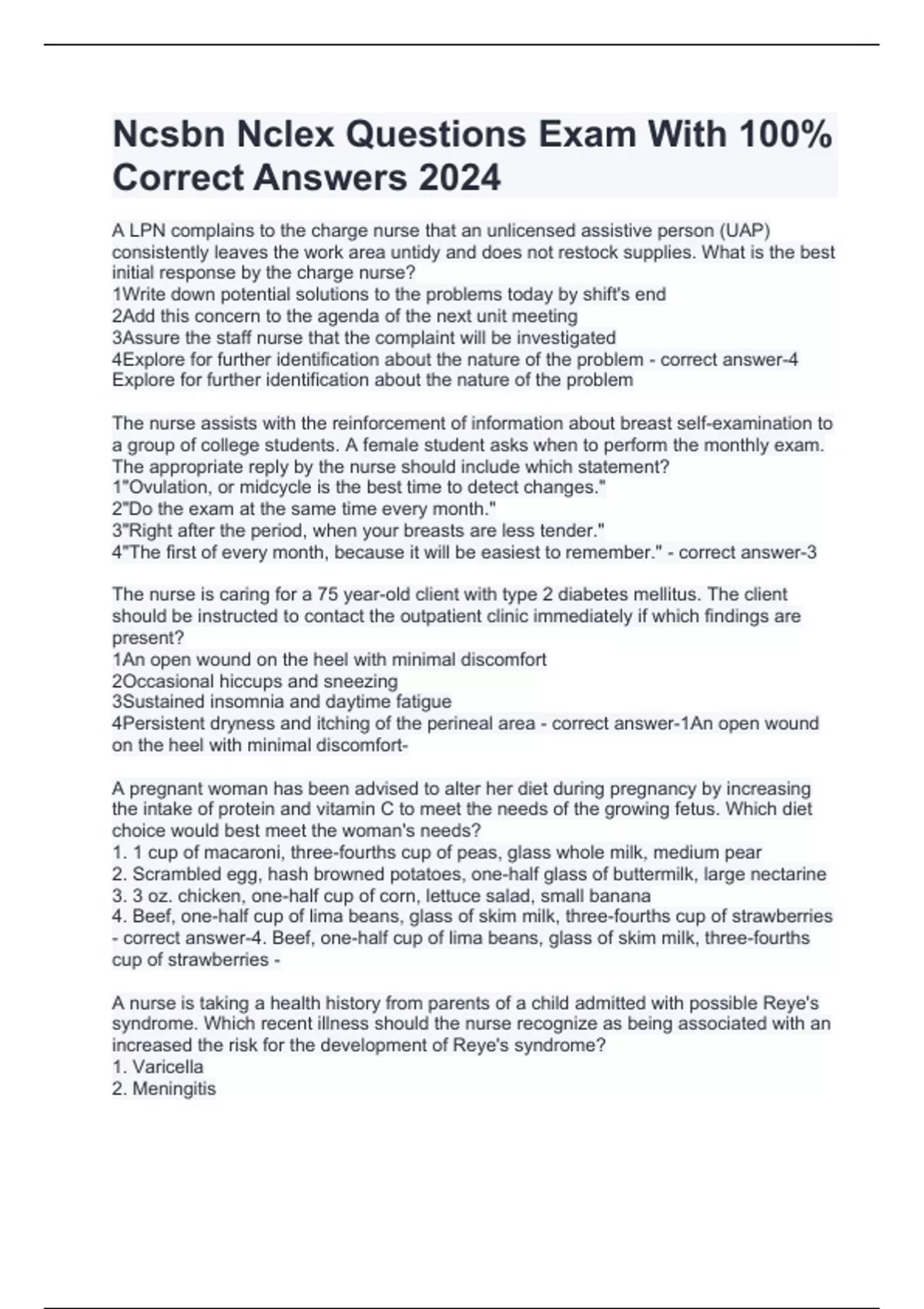 Ncsbn Nclex Questions Exam With 100% Correct Answers 2024

A LPN complains to the charge nurse that an unlicensed assistive person (UAP) consistently leaves the work area untidy and does not restock supplies. What is the best initial response by the charge nurse?
1Write down potential solutions to the problems today by shift's end
2Add this concern to the agenda of the next unit meeting
3Assure the staff nurse that the complaint will be investigated
4Explore for further identification about the nature of the problem - correct answer-4 Explore for further identification about the nature of the problem

The nurse assists with the reinforcement of information about breast self-examination to a group of college students. A female student asks when to perform the monthly exam. The appropriate reply by the nurse should include which statement?
1"Ovulation, or midcycle is the best time to detect changes."
2"Do the exam at the same time every month."
3"Right after the period, when your breasts are less tender."
4"The first of every month, because it will be easiest to remember." - correct answer-3

The nurse is caring for a 75 year-old client with type 2 diabetes mellitus. The client should be instructed to contact the outpatient clinic immediately if which findings are present?
1An open wound on the heel with minimal discomfort
2Occasional hiccups and sneezing
3Sustained insomnia and daytime fatigue
4Persistent dryness and itching of the perineal area - correct answer-1An open wound on the heel with minimal discomfort-

A pregnant woman has been advised to alter her diet during pregnancy by increasing the intake of protein and vitamin C to meet the needs of the growing fetus. Which diet choice would best meet the woman's needs?
1. 1 cup of macaroni, three-fourths cup of peas, glass whole milk, medium pear
2. Scrambled egg, hash browned potatoes, one-half glass of buttermilk, large nectarine
3. 3 oz. chicken, one-half cup of corn, lettuce salad, small banana
4. Beef, one-half cup of lima beans, glass of skim milk, three-fourths cup of strawberries - correct answer-4. Beef, one-half cup of lima beans, glass of skim milk, three-fourths cup of strawberries -

A nurse is taking a health history from parents of a child admitted with possible Reye's syndrome. Which recent illness should the nurse recognize as being associated with an increased the risk for the development of Reye's syndrome?
1. Varicella
2. Meningitis